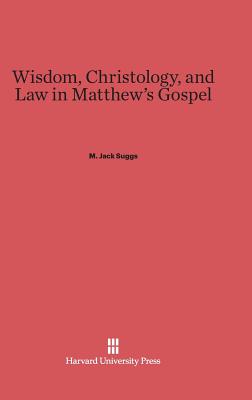 Wisdom, Christology, and Law in Matthew's Gospel

M. Jack Suggs

Harvard University Press